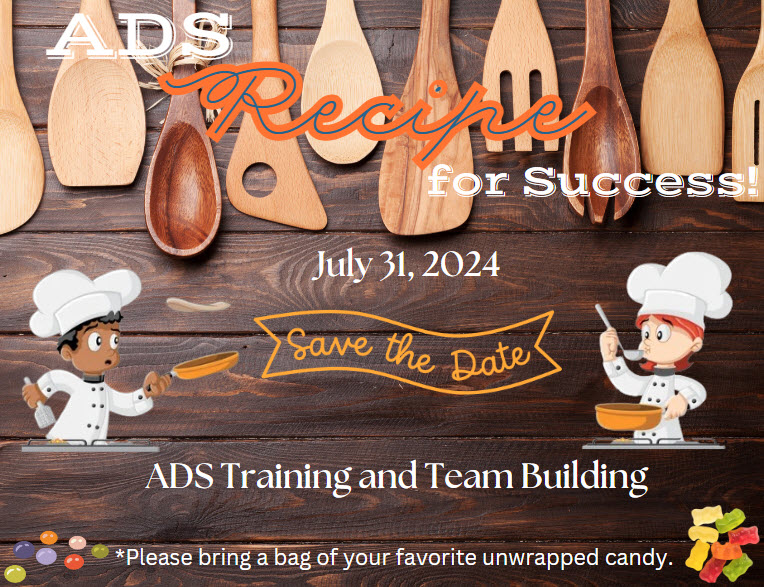 ADS Recipe for Success!

July 31, 2024

Save the Date

ADS Training and Team Building

*Please bring a bag of your favorite unwrapped candy.